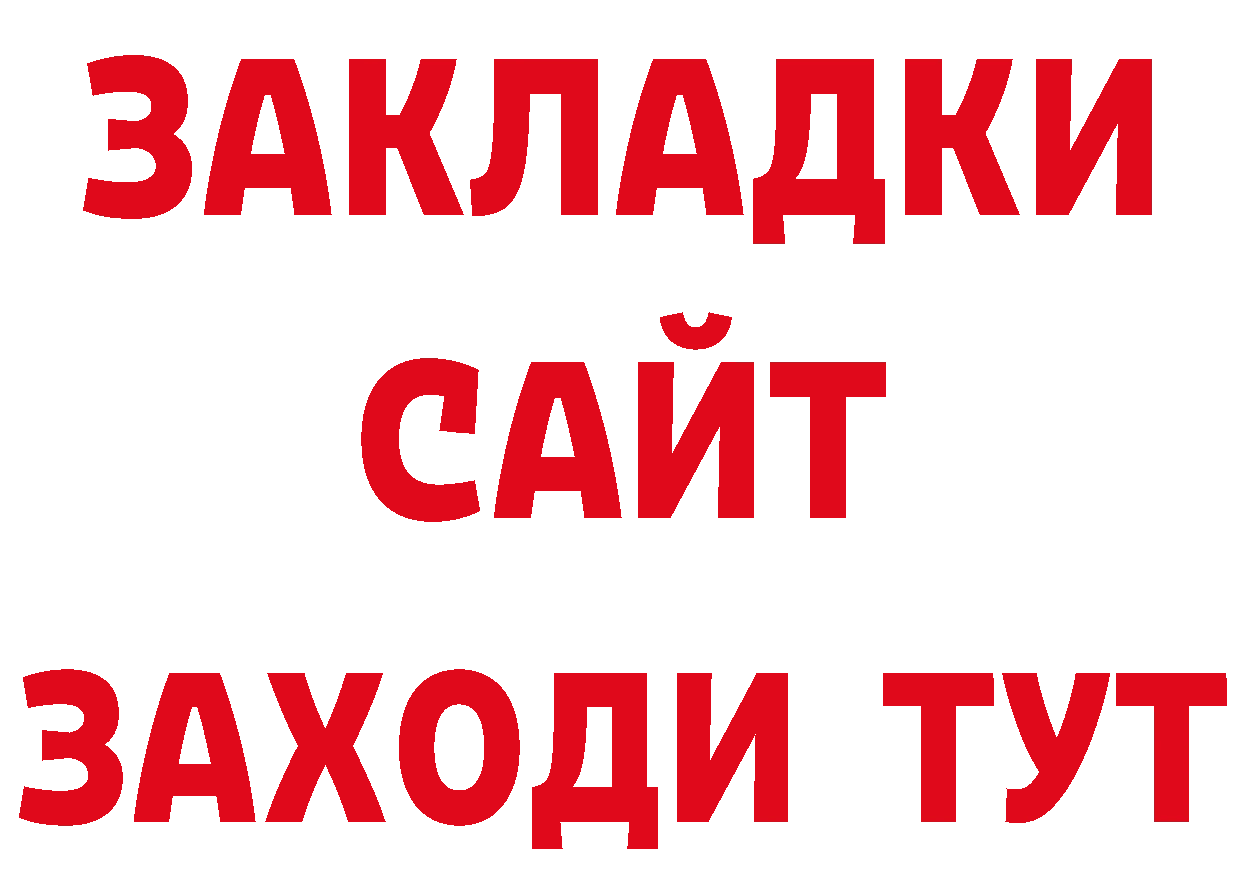 ЗАКЛАДКИ
САЙТ
ЗАХОДИ ТУТ